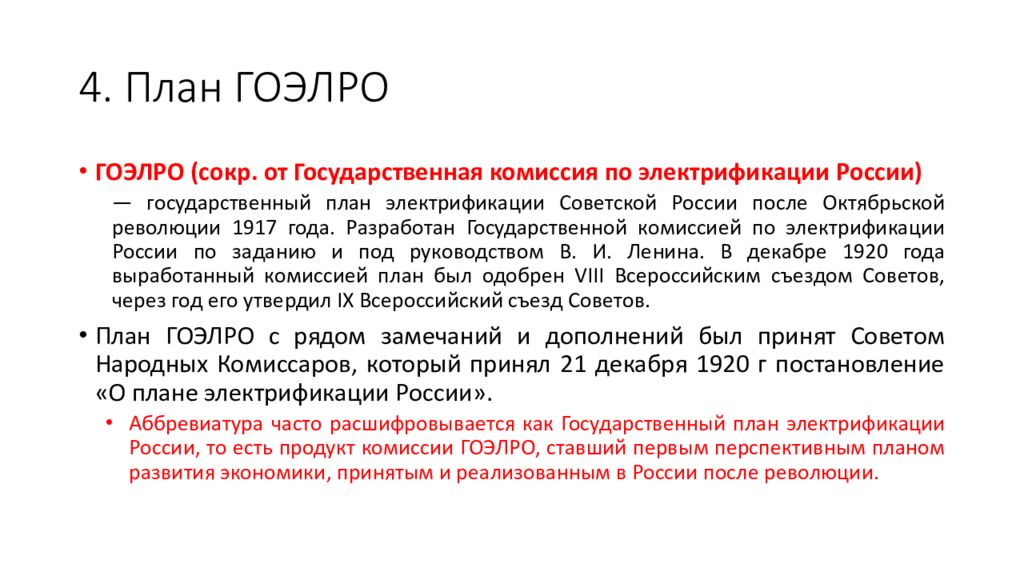 4. План ГОЭЛРО

• ГОЭЛРО (сокр. от Государственная комиссия по электрификации России)

— государственный план электрификации Советской России после Октябрьской революции 1917 года. Разработан Государственной комиссией по электрификации России по заданию и под руководством В. И. Ленина. В декабре 1920 года выработанный комиссией план был одобрен VIII Всероссийским съездом Советов, через год его утвердил IX Всероссийский съезд Советов.

• План ГОЭЛРО с рядом замечаний и дополнений был принят Советом Народных Комиссаров, который принял 21 декабря 1920 г постановление «О плане электрификации России».

• Аббревиатура часто расшифровывается как Государственный план электрификации России, то есть продукт комиссии ГОЭЛРО, ставший первым перспективным планом развития экономики, принятым и реализованным в России после революции.